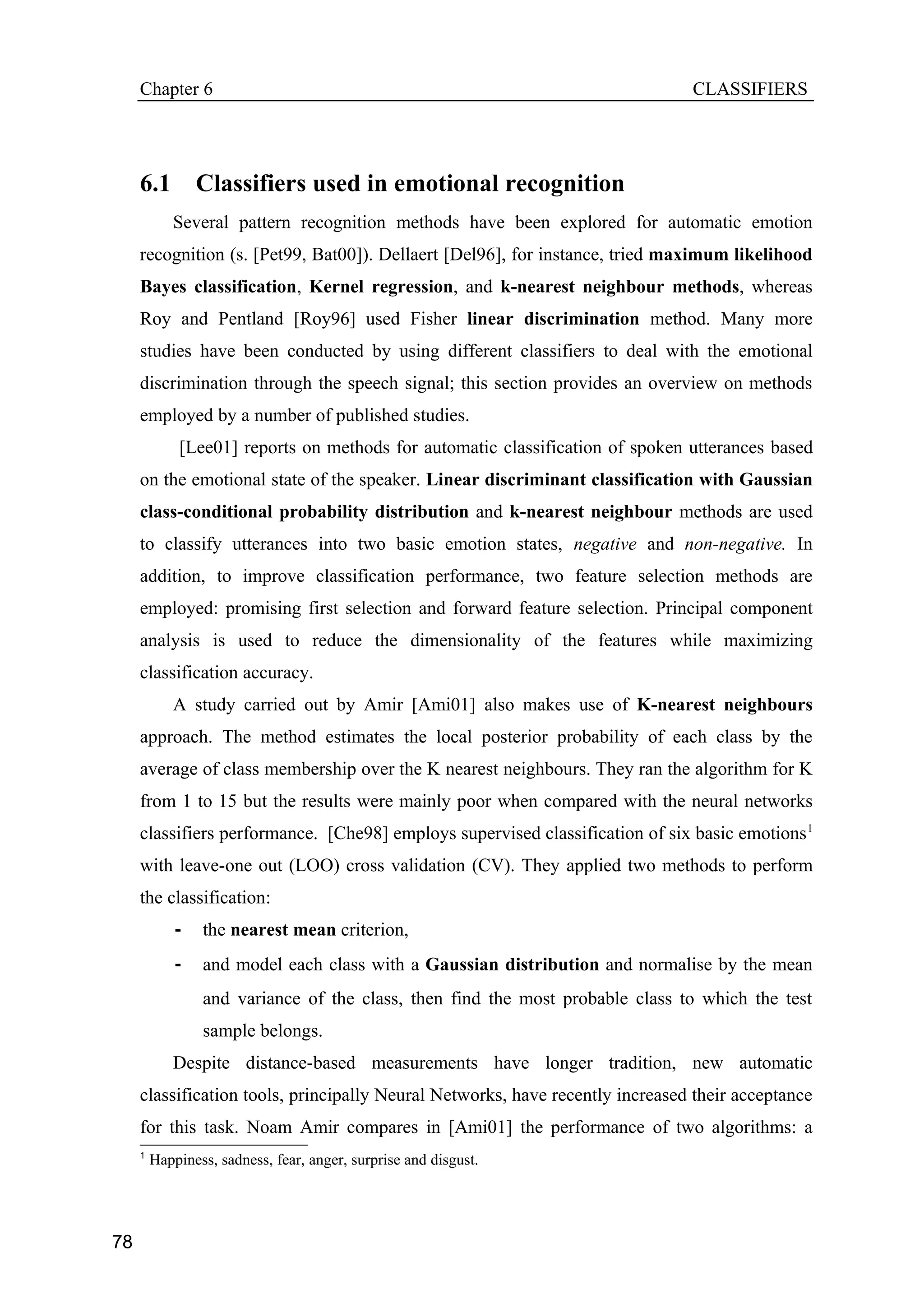 Chapter 6 CLASSIFIERS

6.1 Classifiers used in emotional recognition

Several pattern recognition methods have been explored for automatic emotion recognition (s. [Pet99, Bat00]). Dellaert [Del96], for instance, tried maximum likelihood Bayes classification, Kernel regression, and k-nearest neighbour methods, whereas Roy and Pentland [Roy96] used Fisher linear discrimination method. Many more studies have been conducted by using different classifiers to deal with the emotional discrimination through the speech signal; this section provides an overview on methods employed by a number of published studies.

[Lee01] reports on methods for automatic classification of spoken utterances based on the emotional state of the speaker. Linear discriminant classification with Gaussian class-conditional probability distribution and k-nearest neighbour methods are used to classify utterances into two basic emotion states, negative and non-negative. In addition, to improve classification performance, two feature selection methods are employed: promising first selection and forward feature selection. Principal component analysis is used to reduce the dimensionality of the features while maximizing classification accuracy.

A study carried out by Amir [Ami01] also makes use of K-nearest neighbours approach. The method estimates the local posterior probability of each class by the average of class membership over the K nearest neighbours. They ran the algorithm for K from 1 to 15 but the results were mainly poor when compared with the neural networks classifiers performance. [Che98] employs supervised classification of six basic emotions$^1$ with leave-one out (LOO) cross validation (CV). They applied two methods to perform the classification:

- the nearest mean criterion,
- and model each class with a Gaussian distribution and normalise by the mean and variance of the class, then find the most probable class to which the test sample belongs.

Despite distance-based measurements have longer tradition, new automatic classification tools, principally Neural Networks, have recently increased their acceptance for this task. Noam Amir compares in [Ami01] the performance of two algorithms: a

$^1$ Happiness, sadness, fear, anger, surprise and disgust.

78